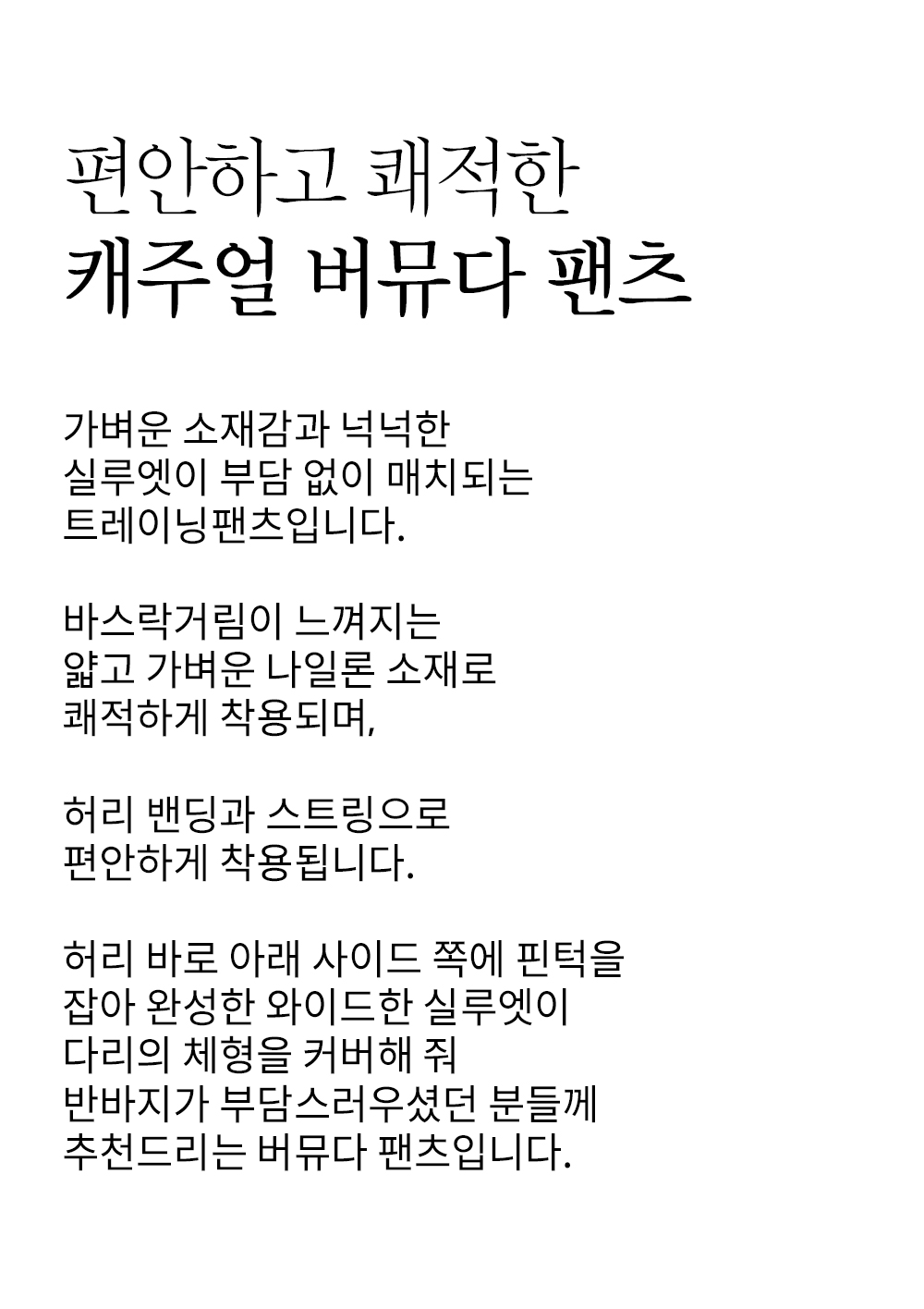 편안하고 쾌적한
캐주얼 버뮤다 팬츠

가벼운 소재감과 넉넉한
실루엣이 부담 없이 매치되는
트레이닝팬츠입니다.

바스락거림이 느껴지는
얇고 가벼운 나일론 소재로
쾌적하게 착용되며,

허리 밴딩과 스트링으로
편안하게 착용됩니다.

허리 바로 아래 사이드 쪽에 핀턱을
잡아 완성한 와이드한 실루엣이
다리의 체형을 커버해 줘
반바지가 부담스러우셨던 분들께
추천드리는 버뮤다 팬츠입니다.